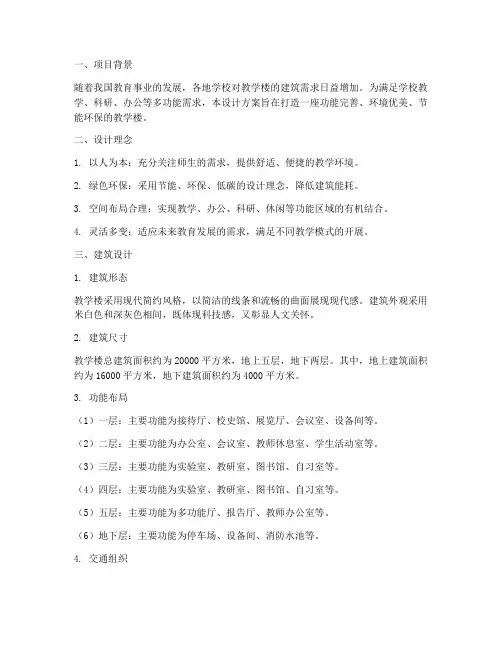 一、项目背景

随着我国教育事业的发展，各地学校对教学楼的建筑需求日益增加。为满足学校教学、科研、办公等多功能需求，本设计方案旨在打造一座功能完善、环境优美、节能环保的教学楼。

二、设计理念

1. 以人为本：充分关注师生的需求，提供舒适、便捷的教学环境。

2. 绿色环保：采用节能、环保、低碳的设计理念，降低建筑能耗。

3. 空间布局合理：实现教学、办公、科研、休闲等功能区域的有机结合。

4. 灵活多变：适应未来教育发展的需求，满足不同教学模式的开展。

三、建筑设计

1. 建筑形态

教学楼采用现代简约风格，以简洁的线条和流畅的曲面展现现代感。建筑外观采用米白色和深灰色相间，既体现科技感，又彰显人文关怀。

2. 建筑尺寸

教学楼总建筑面积约为 20000 平方米，地上五层，地下两层。其中，地上建筑面积约为 16000 平方米，地下建筑面积约为 4000 平方米。

3. 功能布局

（1）一层：主要功能为接待厅、校史馆、展览厅、会议室、设备间等。

（2）二层：主要功能为办公室、会议室、教师休息室、学生活动室等。

（3）三层：主要功能为实验室、教研室、图书馆、自习室等。

（4）四层：主要功能为实验室、教研室、图书馆、自习室等。

（5）五层：主要功能为多功能厅、报告厅、教师办公室等。

（6）地下层：主要功能为停车场、设备间、消防水池等。

4. 交通组织